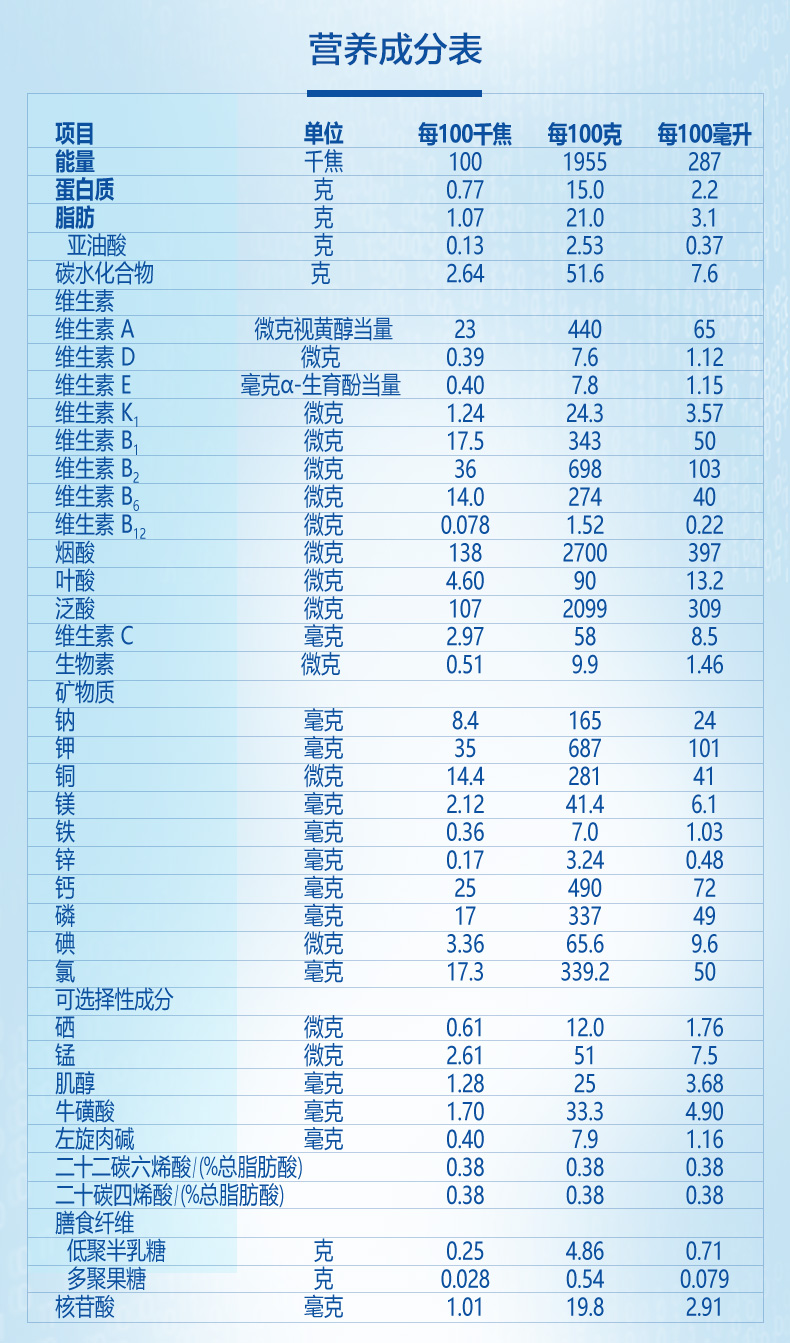 营养成分表

| 项目 | 单位 | 每100千焦 | 每100克 | 每100毫升 |
|---|---|---|---|---|
| 能量 | 千焦 | 100 | 1955 | 287 |
| 蛋白质 | 克 | 0.77 | 15.0 | 2.2 |
| 脂肪 | 克 | 1.07 | 21.0 | 3.1 |
| 亚油酸 | 克 | 0.13 | 2.53 | 0.37 |
| 碳水化合物 | 克 | 2.64 | 51.6 | 7.6 |
| 维生素 | | | | |
| 维生素 A | 微克视黄醇当量 | 23 | 440 | 65 |
| 维生素 D | 微克 | 0.39 | 7.6 | 1.12 |
| 维生素 E | 毫克α-生育酚当量 | 0.40 | 7.8 | 1.15 |
| 维生素 $K_1$ | 微克 | 1.24 | 24.3 | 3.57 |
| 维生素 $B_1$ | 微克 | 17.5 | 343 | 50 |
| 维生素 $B_2$ | 微克 | 36 | 698 | 103 |
| 维生素 $B_6$ | 微克 | 14.0 | 274 | 40 |
| 维生素 $B_{12}$ | 微克 | 0.078 | 1.52 | 0.22 |
| 烟酸 | 微克 | 138 | 2700 | 397 |
| 叶酸 | 微克 | 4.60 | 90 | 13.2 |
| 泛酸 | 微克 | 107 | 2099 | 309 |
| 维生素 C | 毫克 | 2.97 | 58 | 8.5 |
| 生物素 | 微克 | 0.51 | 9.9 | 1.46 |
| 矿物质 | | | | |
| 钠 | 毫克 | 8.4 | 165 | 24 |
| 钾 | 毫克 | 35 | 687 | 101 |
| 铜 | 微克 | 14.4 | 281 | 41 |
| 镁 | 毫克 | 2.12 | 41.4 | 6.1 |
| 铁 | 毫克 | 0.36 | 7.0 | 1.03 |
| 锌 | 毫克 | 0.17 | 3.24 | 0.48 |
| 钙 | 毫克 | 25 | 490 | 72 |
| 磷 | 毫克 | 17 | 337 | 49 |
| 碘 | 微克 | 3.36 | 65.6 | 9.6 |
| 氯 | 毫克 | 17.3 | 339.2 | 50 |
| 可选择性成分 | | | | |
| 硒 | 微克 | 0.61 | 12.0 | 1.76 |
| 锰 | 微克 | 2.61 | 51 | 7.5 |
| 肌醇 | 毫克 | 1.28 | 25 | 3.68 |
| 牛磺酸 | 毫克 | 1.70 | 33.3 | 4.90 |
| 左旋肉碱 | 毫克 | 0.40 | 7.9 | 1.16 |
| 二十二碳六烯酸/(%总脂肪酸) | | 0.38 | 0.38 | 0.38 |
| 二十碳四烯酸/(%总脂肪酸) | | 0.38 | 0.38 | 0.38 |
| 膳食纤维 | | | | |
| 低聚半乳糖 | 克 | 0.25 | 4.86 | 0.71 |
| 多聚果糖 | 克 | 0.028 | 0.54 | 0.079 |
| 核苷酸 | 毫克 | 1.01 | 19.8 | 2.91 |